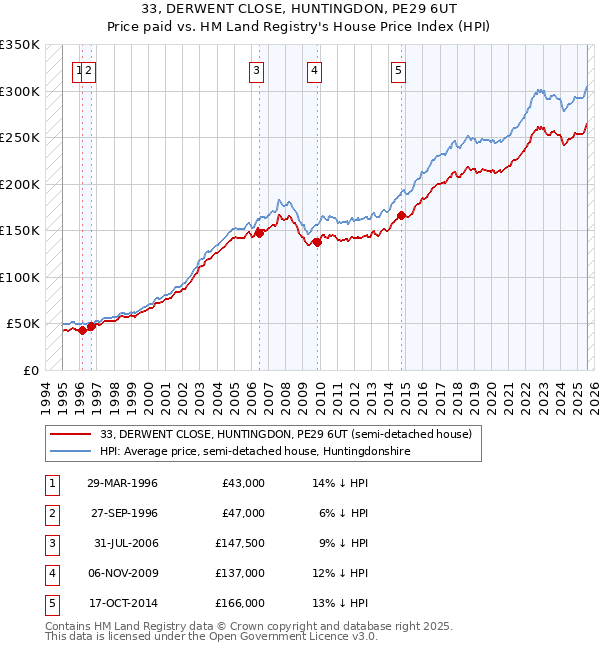 33, DERWENT CLOSE, HUNTINGDON, PE29 6UT
Price paid vs. HM Land Registry's House Price Index (HPI)

£350K
£300K
£250K
£200K
£150K
£100K
£50K
£0

1 2 3 4 5

1994 1995 1996 1997 1998 1999 2000 2001 2002 2003 2004 2005 2006 2007 2008 2009 2010 2011 2012 2013 2014 2015 2016 2017 2018 2019 2020 2021 2022 2023 2024 2025 2026

33, DERWENT CLOSE, HUNTINGDON, PE29 6UT (semi-detached house)
HPI: Average price, semi-detached house, Huntingdonshire

| 1 | 29-MAR-1996 | £43,000 | 14% ↓ HPI |
|---|---|---|---|
| 2 | 27-SEP-1996 | £47,000 | 6% ↓ HPI |
| 3 | 31-JUL-2006 | £147,500 | 9% ↓ HPI |
| 4 | 06-NOV-2009 | £137,000 | 12% ↓ HPI |
| 5 | 17-OCT-2014 | £166,000 | 13% ↓ HPI |

Contains HM Land Registry data © Crown copyright and database right 2025.
This data is licensed under the Open Government Licence v3.0.